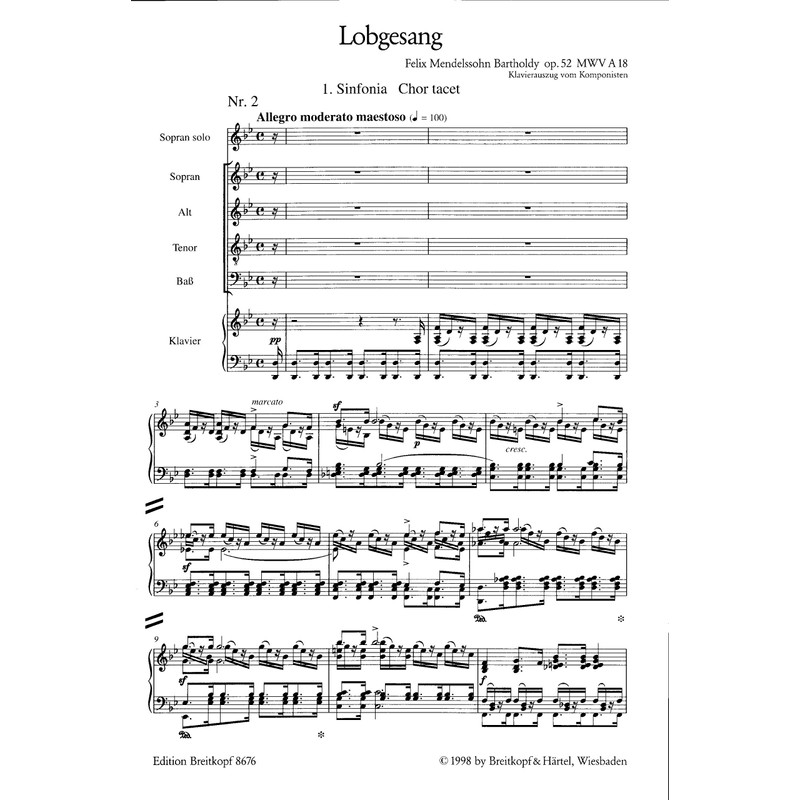 Lobgesang

Felix Mendelssohn Bartholdy op. 52 MWV A 18
Klavierauszug vom Komponisten

1. Sinfonia Chor tacet

Nr. 2

Allegro moderato maestoso (♩ = 100)

Sopran solo

Sopran

Alt

Tenor

Baß

Klavier

pp

3

marcato

sf

p

cresc.

6

sf

9

sf

f

Edition Breitkopf 8676

© 1998 by Breitkopf & Härtel, Wiesbaden